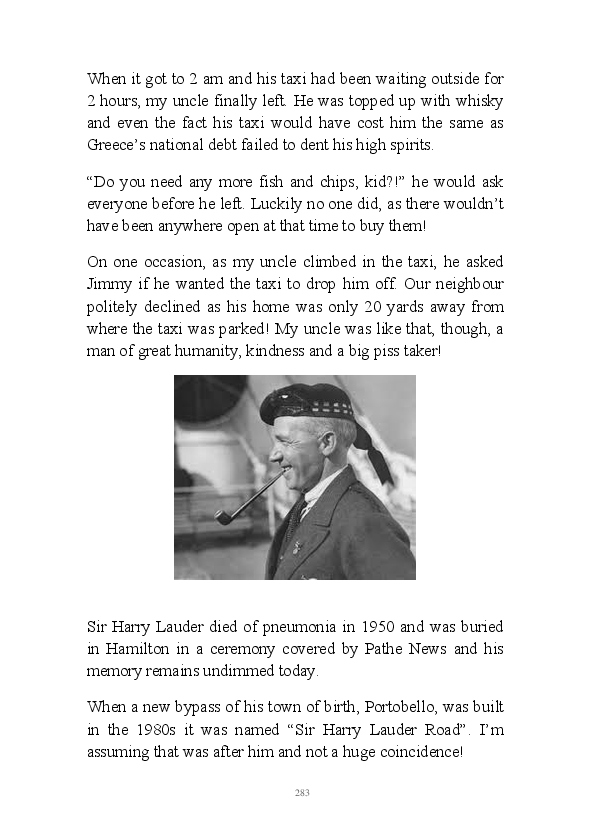 When it got to 2 am and his taxi had been waiting outside for 2 hours, my uncle finally left. He was topped up with whisky and even the fact his taxi would have cost him the same as Greece's national debt failed to dent his high spirits.

"Do you need any more fish and chips, kid?!" he would ask everyone before he left. Luckily no one did, as there wouldn't have been anywhere open at that time to buy them!

On one occasion, as my uncle climbed in the taxi, he asked Jimmy if he wanted the taxi to drop him off. Our neighbour politely declined as his home was only 20 yards away from where the taxi was parked! My uncle was like that, though, a man of great humanity, kindness and a big piss taker!

Sir Harry Lauder died of pneumonia in 1950 and was buried in Hamilton in a ceremony covered by Pathe News and his memory remains undimmed today.

When a new bypass of his town of birth, Portobello, was built in the 1980s it was named "Sir Harry Lauder Road". I'm assuming that was after him and not a huge coincidence!

283